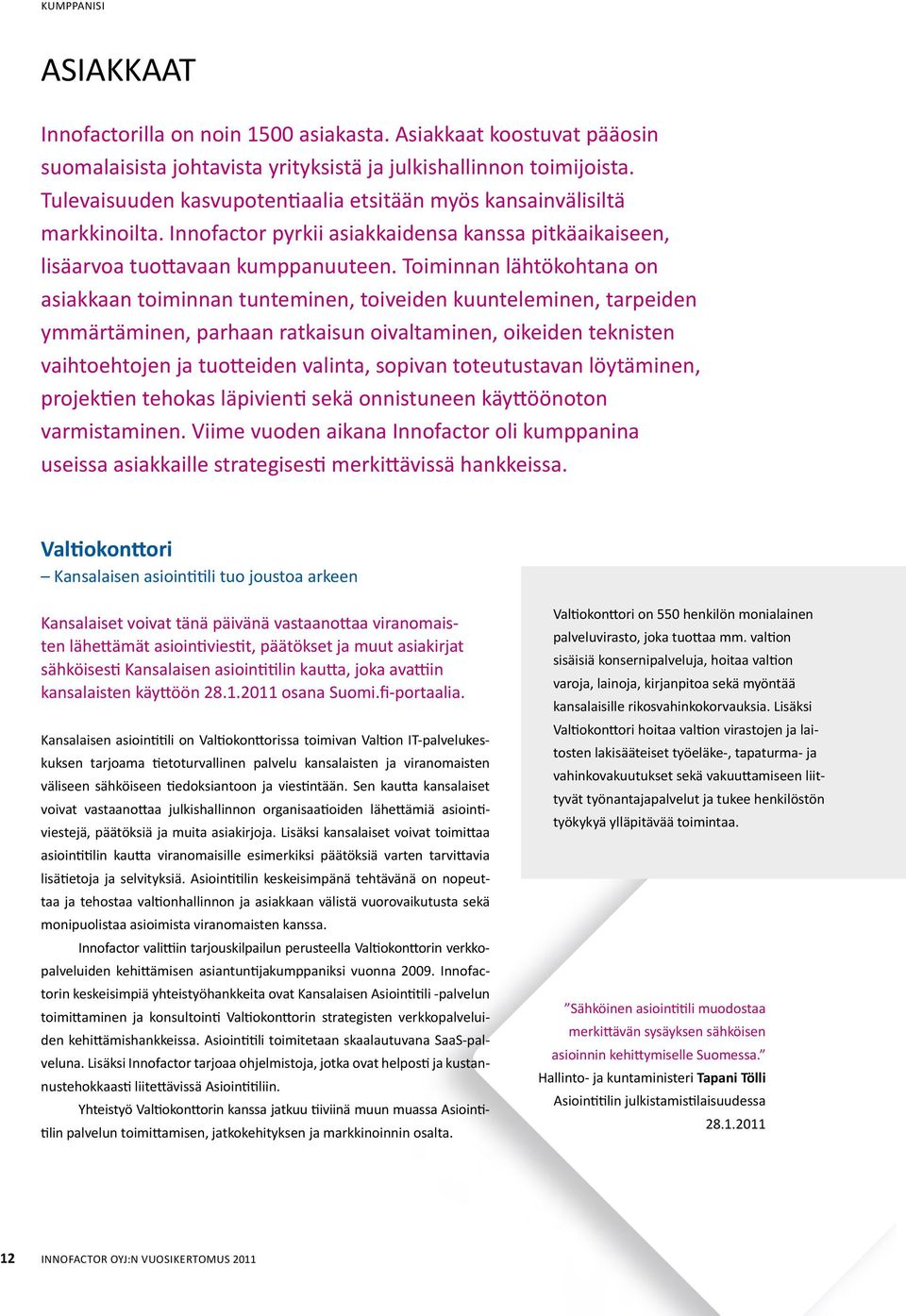 KUMPPANISI

ASIAKKAAT

Innofactorilla on noin 1500 asiakasta. Asiakkaat koostuvat pääosin suomalaisista johtavista yrityksistä ja julkishallinnon toimijoista. Tulevaisuuden kasvupotentiaalia etsitään myös kansainvälisiltä markkinoilta. Innofactor pyrkii asiakkaidensa kanssa pitkäaikaiseen, lisäarvoa tuottavaan kumppanuuteen. Toiminnan lähtökohtana on asiakkaan toiminnan tunteminen, toiveiden kuunteleminen, tarpeiden ymmärtäminen, parhaan ratkaisun oivaltaminen, oikeiden teknisten vaihtoehtojen ja tuotteiden valinta, sopivan toteutustavan löytäminen, projektien tehokas läpivienti sekä onnistuneen käyttöönoton varmistaminen. Viime vuoden aikana Innofactor oli kumppanina useissa asiakkaille strategisesti merkittävissä hankkeissa.

Valtiokonttori
– Kansalaisen asiointitili tuo joustoa arkeen

Kansalaiset voivat tänä päivänä vastaanottaa viranomaisten lähettämät asiointiviestit, päätökset ja muut asiakirjat sähköisesti Kansalaisen asiointitilin kautta, joka avattiin kansalaisten käyttöön 28.1.2011 osana Suomi.fi-portaalia.

Kansalaisen asiointitili on Valtiokonttorissa toimivan Valtion IT-palvelukeskuksen tarjoama tietoturvallinen palvelu kansalaisten ja viranomaisten väliseen sähköiseen tiedoksiantoon ja viestintään. Sen kautta kansalaiset voivat vastaanottaa julkishallinnon organisaatioiden lähettämiä asiointiviestejä, päätöksiä ja muita asiakirjoja. Lisäksi kansalaiset voivat toimittaa asiointitilin kautta viranomaisille esimerkiksi päätöksiä varten tarvittavia lisätietoja ja selvityksiä. Asiointitilin keskeisimpänä tehtävänä on nopeuttaa ja tehostaa valtionhallinnon ja asiakkaan välistä vuorovaikutusta sekä monipuolistaa asioimista viranomaisten kanssa.

Innofactor valittiin tarjouskilpailun perusteella Valtiokonttorin verkkopalveluiden kehittämisen asiantuntijakumppaniksi vuonna 2009. Innofactorin keskeisimpiä yhteistyöhankkeita ovat Kansalaisen Asiointitili -palvelun toimittaminen ja konsultointi Valtiokonttorin strategisten verkkopalveluiden kehittämishankkeissa. Asiointitili toimitetaan skaalautuvana SaaS-palveluna. Lisäksi Innofactor tarjoaa ohjelmistoja, jotka ovat helposti ja kustannustehokkaasti liitettävissä Asiointitiliin.

Yhteistyö Valtiokonttorin kanssa jatkuu tiiviinä muun muassa Asiointitilin palvelun toimittamisen, jatkokehityksen ja markkinoinnin osalta.

Valtiokonttori on 550 henkilön monialainen palveluvirasto, joka tuottaa mm. valtion sisäisiä konsernipalveluja, hoitaa valtion varoja, lainoja, kirjanpitoa sekä myöntää kansalaisille rikosvahinkokorvauksia. Lisäksi Valtiokonttori hoitaa valtion virastojen ja laitosten lakisääteiset työeläke-, tapaturma- ja vahinkovakuutukset sekä vakuuttamiseen liittyvät työnantajapalvelut ja tukee henkilöstön työkykyä ylläpitävää toimintaa.

”Sähköinen asiointitili muodostaa merkittävän sysäyksen sähköisen asioinnin kehittymiselle Suomessa.”
Hallinto- ja kuntaministeri Tapani Tölli
Asiointitilin julkistamistilaisuudessa
28.1.2011

12 INNOFACTOR OYJ:N VUOSIKERTOMUS 2011